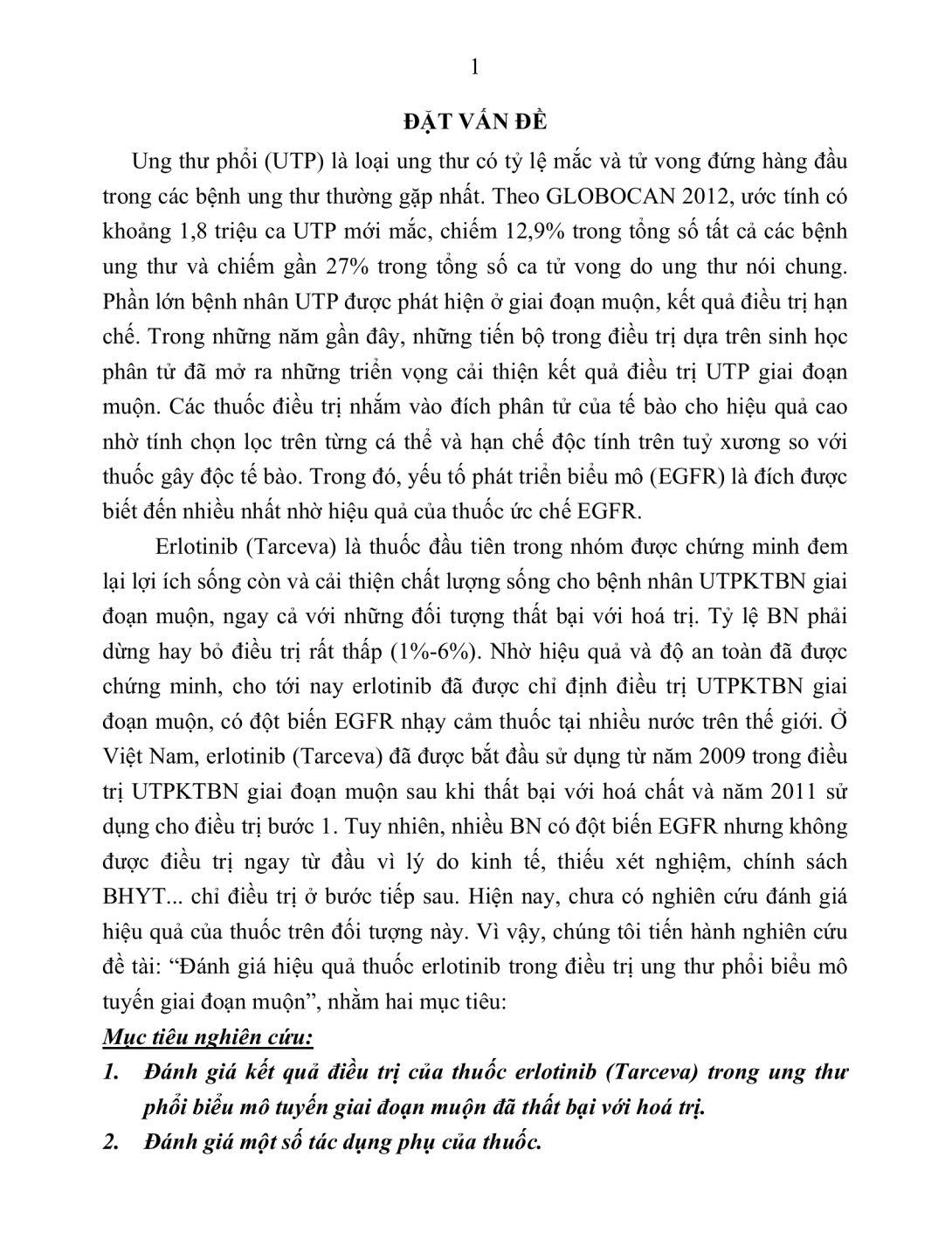 1

ĐẶT VẤN ĐỀ

Ung thư phổi (UTP) là loại ung thư có tỷ lệ mắc và tử vong đứng hàng đầu trong các bệnh ung thư thường gặp nhất. Theo GLOBOCAN 2012, ước tính có khoảng 1,8 triệu ca UTP mới mắc, chiếm 12,9% trong tổng số tất cả các bệnh ung thư và chiếm gần 27% trong tổng số ca tử vong do ung thư nói chung. Phần lớn bệnh nhân UTP được phát hiện ở giai đoạn muộn, kết quả điều trị hạn chế. Trong những năm gần đây, những tiến bộ trong điều trị dựa trên sinh học phân tử đã mở ra những triển vọng cải thiện kết quả điều trị UTP giai đoạn muộn. Các thuốc điều trị nhắm vào đích phân tử của tế bào cho hiệu quả cao nhờ tính chọn lọc trên từng cá thể và hạn chế độc tính trên tuỷ xương so với thuốc gây độc tế bào. Trong đó, yếu tố phát triển biểu mô (EGFR) là đích được biết đến nhiều nhất nhờ hiệu quả của thuốc ức chế EGFR.

Erlotinib (Tarceva) là thuốc đầu tiên trong nhóm được chứng minh đem lại lợi ích sống còn và cải thiện chất lượng sống cho bệnh nhân UTPKTBN giai đoạn muộn, ngay cả với những đối tượng thất bại với hoá trị. Tỷ lệ BN phải dừng hay bỏ điều trị rất thấp (1%-6%). Nhờ hiệu quả và độ an toàn đã được chứng minh, cho tới nay erlotinib đã được chỉ định điều trị UTPKTBN giai đoạn muộn, có đột biến EGFR nhạy cảm thuốc tại nhiều nước trên thế giới. Ở Việt Nam, erlotinib (Tarceva) đã được bắt đầu sử dụng từ năm 2009 trong điều trị UTPKTBN giai đoạn muộn sau khi thất bại với hoá chất và năm 2011 sử dụng cho điều trị bước 1. Tuy nhiên, nhiều BN có đột biến EGFR nhưng không được điều trị ngay từ đầu vì lý do kinh tế, thiếu xét nghiệm, chính sách BHYT... chỉ điều trị ở bước tiếp sau. Hiện nay, chưa có nghiên cứu đánh giá hiệu quả của thuốc trên đối tượng này. Vì vậy, chúng tôi tiến hành nghiên cứu đề tài: “Đánh giá hiệu quả thuốc erlotinib trong điều trị ung thư phổi biểu mô tuyến giai đoạn muộn”, nhằm hai mục tiêu:

Mục tiêu nghiên cứu:

1. Đánh giá kết quả điều trị của thuốc erlotinib (Tarceva) trong ung thư phổi biểu mô tuyến giai đoạn muộn đã thất bại với hoá trị.

2. Đánh giá một số tác dụng phụ của thuốc.